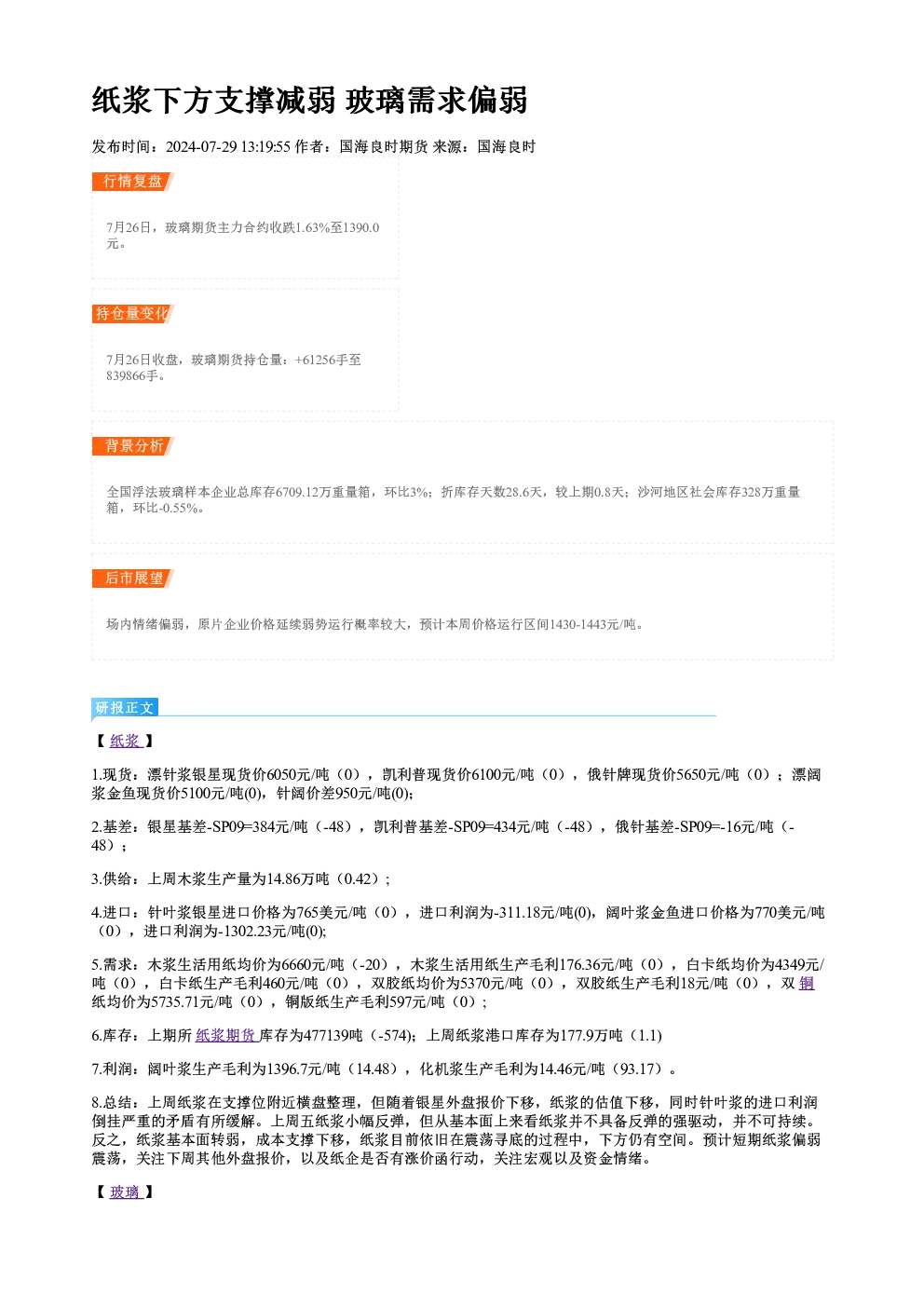 纸浆下方支撑减弱 玻璃需求偏弱

发布时间：2024-07-29 13:19:55 作者：国海良时期货 来源：国海良时

行情复盘

7月26日，玻璃期货主力合约收跌1.63%至1390.0元。

持仓量变化

7月26日收盘，玻璃期货持仓量：+61256手至839866手。

背景分析

全国浮法玻璃样本企业总库存6709.12万重量箱，环比3%；折库存天数28.6天，较上期0.8天；沙河地区社会库存328万重量箱，环比-0.55%。

后市展望

场内情绪偏弱，原片企业价格延续弱势运行概率较大，预计本周价格运行区间1430-1443元/吨。

研报正文

【纸浆】

1.现货：漂针浆银星现货价6050元/吨（0），凯利普现货价6100元/吨（0），俄针牌现货价5650元/吨（0）；漂阔浆金鱼现货价5100元/吨(0)，针阔价差950元/吨(0);

2.基差：银星基差-SP09=384元/吨（-48），凯利普基差-SP09=434元/吨（-48），俄针基差-SP09=-16元/吨（-48）；

3.供给：上周木浆生产量为14.86万吨（0.42）;

4.进口：针叶浆银星进口价格为765美元/吨（0），进口利润为-311.18元/吨(0)，阔叶浆金鱼进口价格为770美元/吨（0），进口利润为-1302.23元/吨(0);

5.需求：木浆生活用纸均价为6660元/吨（-20），木浆生活用纸生产毛利176.36元/吨（0），白卡纸均价为4349元/吨（0），白卡纸生产毛利460元/吨（0），双胶纸均价为5370元/吨（0），双胶纸生产毛利18元/吨（0），双铜纸均价为5735.71元/吨（0），铜版纸生产毛利597元/吨（0）;

6.库存：上期所纸浆期货库存为477139吨（-574）;上周纸浆港口库存为177.9万吨（1.1）

7.利润：阔叶浆生产毛利为1396.7元/吨（14.48），化机浆生产毛利为14.46元/吨（93.17）。

8.总结：上周纸浆在支撑位附近横盘整理，但随着银星外盘报价下移，纸浆的估值下移，同时针叶浆的进口利润倒挂严重的矛盾有所缓解。上周五纸浆小幅反弹，但从基本面上来看纸浆并不具备反弹的强驱动，并不可持续。反之，纸浆基本面转弱，成本支撑下移，纸浆目前依旧在震荡寻底的过程中，下方仍有空间。预计短期纸浆偏弱震荡，关注下周其他外盘报价，以及纸企是否有涨价函行动，关注宏观以及资金情绪。

【玻璃】